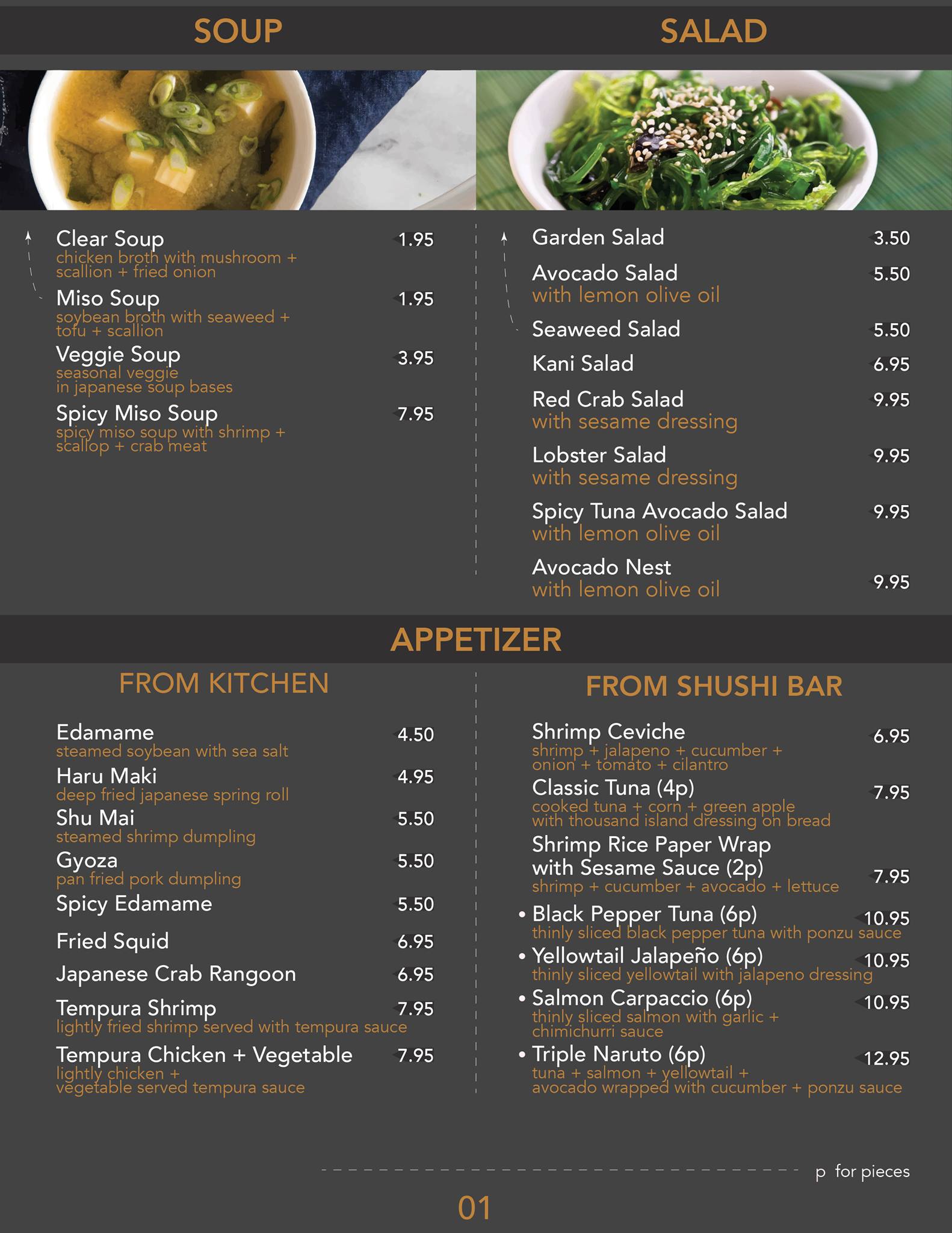 SOUP

Clear Soup 1.95
chicken broth with mushroom + scallion + fried onion

Miso Soup 1.95
soybean broth with seaweed + tofu + scallion

Veggie Soup 3.95
seasonal veggie in japanese soup bases

Spicy Miso Soup 7.95
spicy miso soup with shrimp + scallop + crab meat

SALAD

Garden Salad 3.50

Avocado Salad 5.50
with lemon olive oil

Seaweed Salad 5.50

Kani Salad 6.95

Red Crab Salad 9.95
with sesame dressing

Lobster Salad 9.95
with sesame dressing

Spicy Tuna Avocado Salad 9.95
with lemon olive oil

Avocado Nest 9.95
with lemon olive oil

APPETIZER

FROM KITCHEN

Edamame 4.50
steamed soybean with sea salt

Haru Maki 4.95
deep fried japanese spring roll

Shu Mai 5.50
steamed shrimp dumpling

Gyoza 5.50
pan fried pork dumpling

Spicy Edamame 5.50

Fried Squid 6.95

Japanese Crab Rangoon 6.95

Tempura Shrimp 7.95
lightly fried shrimp served with tempura sauce

Tempura Chicken + Vegetable 7.95
lightly chicken + vegetable served tempura sauce

FROM SHUSHI BAR

Shrimp Ceviche 6.95
shrimp + jalapeno + cucumber + onion + tomato + cilantro

Classic Tuna (4p) 7.95
cooked tuna + corn + green apple with thousand island dressing on bread

Shrimp Rice Paper Wrap with Sesame Sauce (2p) 7.95
shrimp + cucumber + avocado + lettuce

• Black Pepper Tuna (6p) 10.95
thinly sliced black pepper tuna with ponzu sauce

• Yellowtail Jalapeño (6p) 10.95
thinly sliced yellowtail with jalapeno dressing

• Salmon Carpaccio (6p) 10.95
thinly sliced salmon with garlic + chimichurri sauce

• Triple Naruto (6p) 12.95
tuna + salmon + yellowtail + avocado wrapped with cucumber + ponzu sauce

p for pieces

01